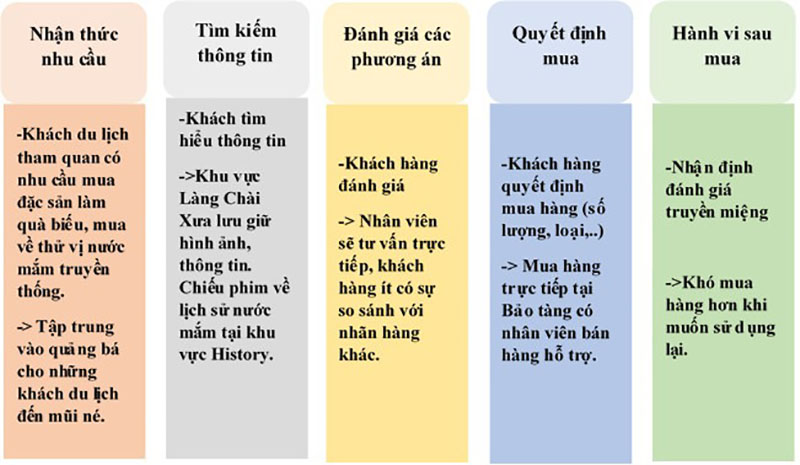 Nhận thức nhu cầu

-Khách du lịch tham quan có nhu cầu mua đặc sản làm quà biếu, mua về thử vị nước mắm truyền thống.

-> Tập trung vào quảng bá cho những khách du lịch đến mũi né.

Tìm kiếm thông tin

-Khách tìm hiểu thông tin

->Khu vực Làng Chài Xưa lưu giữ hình ảnh, thông tin. Chiếu phim về lịch sử nước mắm tại khu vực History.

Đánh giá các phương án

-Khách hàng đánh giá

-> Nhân viên sẽ tư vấn trực tiếp, khách hàng ít có sự so sánh với nhãn hàng khác.

Quyết định mua

-Khách hàng quyết định mua hàng (số lượng, loại,..)

-> Mua hàng trực tiếp tại Bảo tàng có nhân viên bán hàng hỗ trợ.

Hành vi sau mua

-Nhận định đánh giá truyền miệng

->Khó mua hàng hơn khi muốn sử dụng lại.